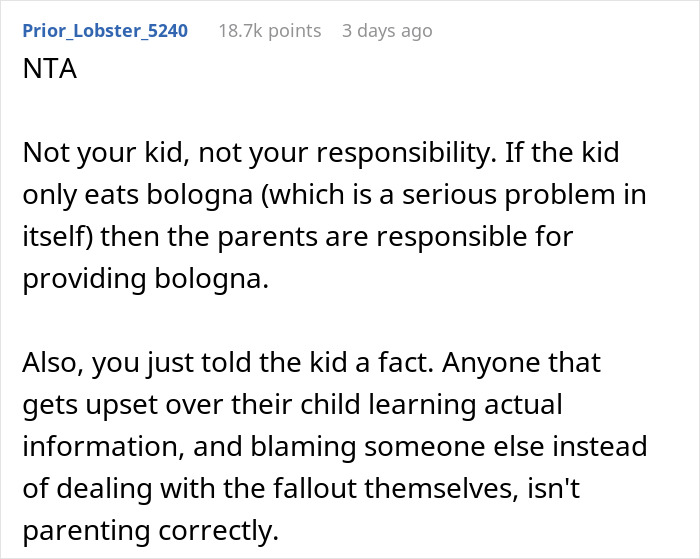 Prior_Lobster_5240 18.7k points 3 days ago

NTA

Not your kid, not your responsibility. If the kid only eats bologna (which is a serious problem in itself) then the parents are responsible for providing bologna.

Also, you just told the kid a fact. Anyone that gets upset over their child learning actual information, and blaming someone else instead of dealing with the fallout themselves, isn't parenting correctly.